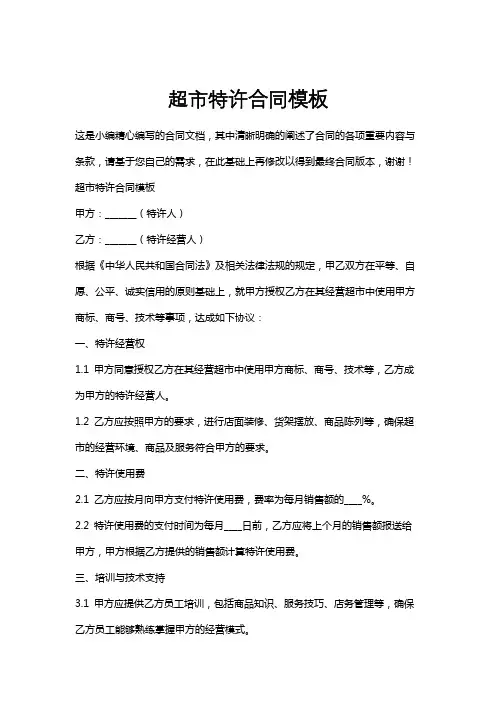 超市特许合同模板

这是小编精心编写的合同文档，其中清晰明确的阐述了合同的各项重要内容与条款，请基于您自己的需求，在此基础上再修改以得到最终合同版本，谢谢！

超市特许合同模板

甲方：______（特许人）

乙方：______（特许经营人）

根据《中华人民共和国合同法》及相关法律法规的规定，甲乙双方在平等、自愿、公平、诚实信用的原则基础上，就甲方授权乙方在其经营超市中使用甲方商标、商号、技术等事项，达成如下协议：

一、特许经营权

1.1 甲方同意授权乙方在其经营超市中使用甲方商标、商号、技术等，乙方成为甲方的特许经营人。

1.2 乙方应按照甲方的要求，进行店面装修、货架摆放、商品陈列等，确保超市的经营环境、商品及服务符合甲方的要求。

二、特许使用费

2.1 乙方应按月向甲方支付特许使用费，费率为每月销售额的____%。

2.2 特许使用费的支付时间为每月____日前，乙方应将上个月的销售额报送给甲方，甲方根据乙方提供的销售额计算特许使用费。

三、培训与技术支持

3.1 甲方应提供乙方员工培训，包括商品知识、服务技巧、店务管理等，确保乙方员工能够熟练掌握甲方的经营模式。